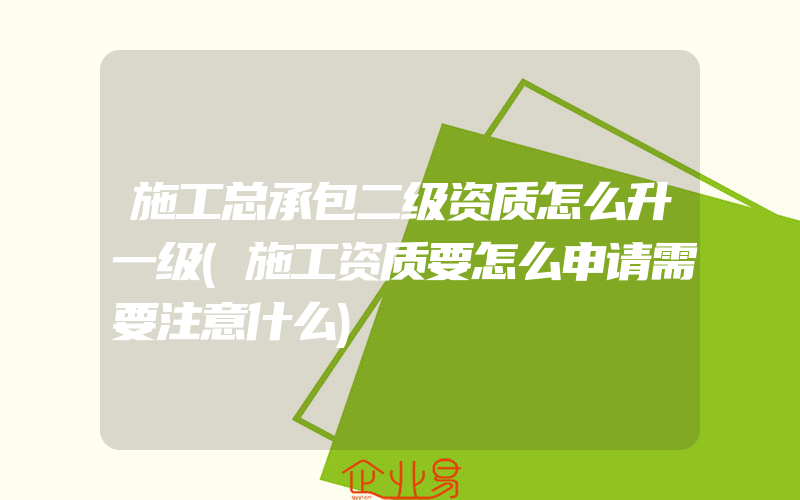 施工总承包二级资质怎么升一级(施工资质要怎么申请需要注意什么)

企业易